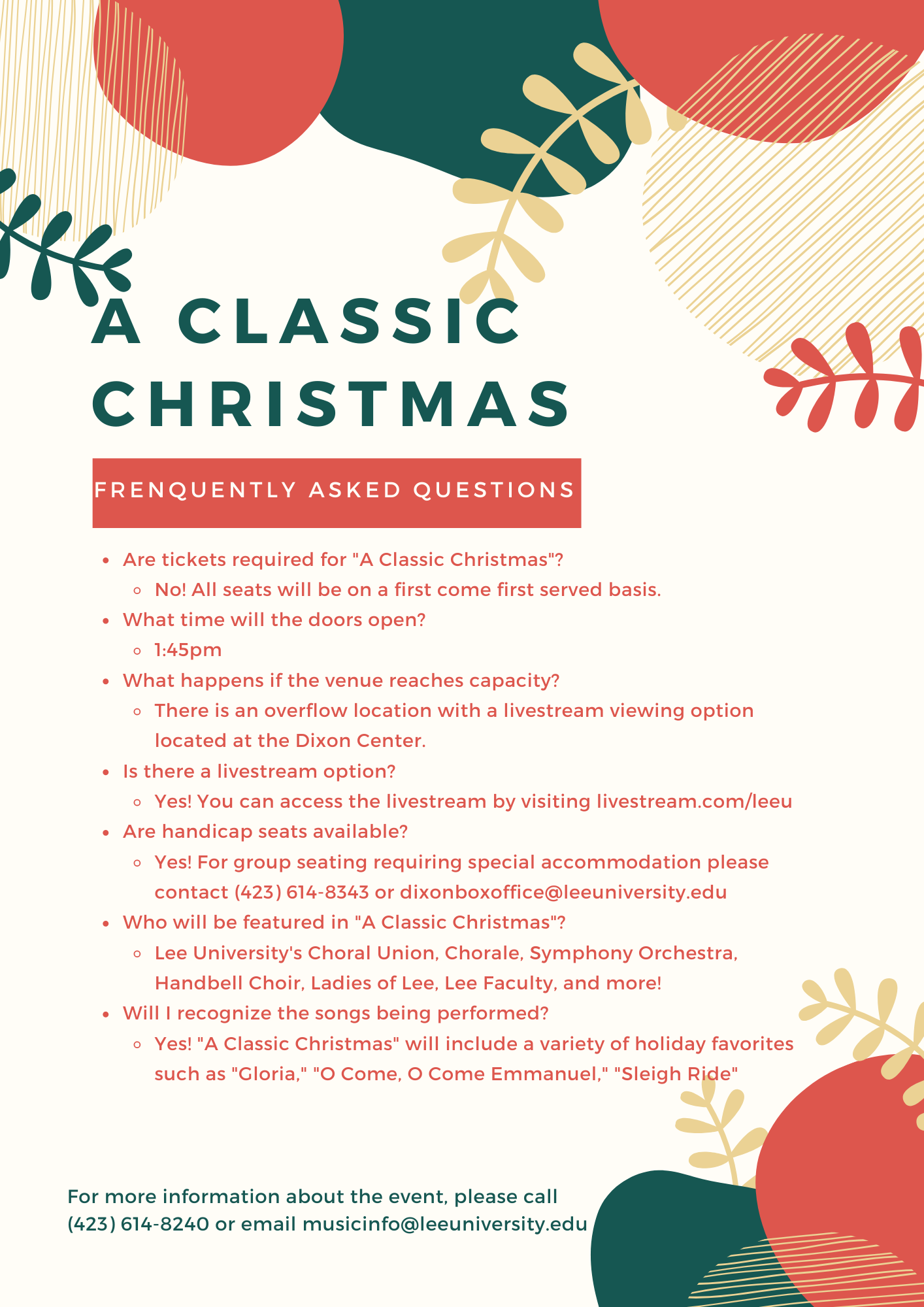 A CLASSIC CHRISTMAS

FRENQUENTLY ASKED QUESTIONS

- Are tickets required for "A Classic Christmas"?
  - No! All seats will be on a first come first served basis.
- What time will the doors open?
  - 1:45pm
- What happens if the venue reaches capacity?
  - There is an overflow location with a livestream viewing option located at the Dixon Center.
- Is there a livestream option?
  - Yes! You can access the livestream by visiting livestream.com/leeu
- Are handicap seats available?
  - Yes! For group seating requiring special accommodation please contact (423) 614-8343 or dixonboxoffice@leeuniversity.edu
- Who will be featured in "A Classic Christmas"?
  - Lee University's Choral Union, Chorale, Symphony Orchestra, Handbell Choir, Ladies of Lee, Lee Faculty, and more!
- Will I recognize the songs being performed?
  - Yes! "A Classic Christmas" will include a variety of holiday favorites such as "Gloria," "O Come, O Come Emmanuel," "Sleigh Ride"

For more information about the event, please call (423) 614-8240 or email musicinfo@leeuniversity.edu